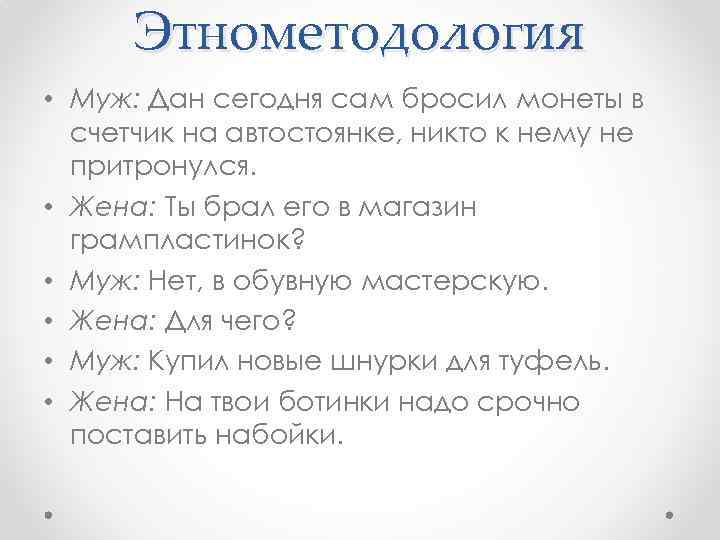 Этнометодология

• Муж: Дан сегодня сам бросил монеты в счетчик на автостоянке, никто к нему не притронулся.
• Жена: Ты брал его в магазин грампластинок?
• Муж: Нет, в обувную мастерскую.
• Жена: Для чего?
• Муж: Купил новые шнурки для туфель.
• Жена: На твои ботинки надо срочно поставить набойки.